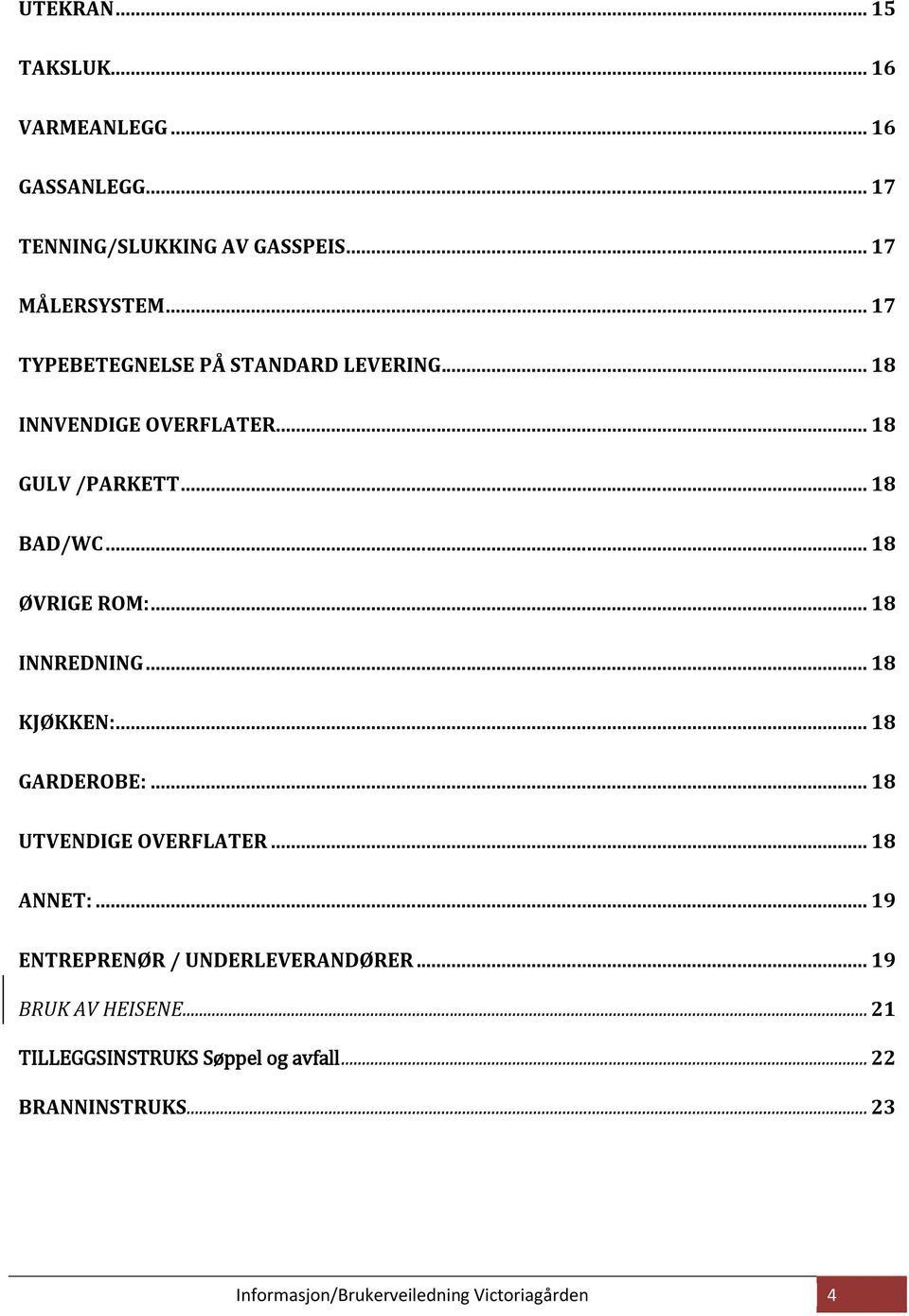 UTEKRAN ... 15

TAKSLUK ... 16

VARMEANLEGG ... 16

GASSANLEGG ... 17

TENNING/SLUKKING AV GASSPEIS ... 17

MÅLERSYSTEM ... 17

TYPEBETEGNELSE PÅ STANDARD LEVERING ... 18

INNVENDIGE OVERFLATER ... 18

GULV /PARKETT ... 18

BAD/WC ... 18

ØVRIGE ROM: ... 18

INNREDNING ... 18

KJØKKEN: ... 18

GARDEROBE: ... 18

UTVENDIGE OVERFLATER ... 18

ANNET: ... 19

ENTREPRENØR / UNDERLEVERANDØRER ... 19

BRUK AV HEISENE ... 21

TILLEGGSINSTRUKS Søppel og avfall ... 22

BRANNINSTRUKS ... 23

Informasjon/Brukerveiledning Victoriagården 4